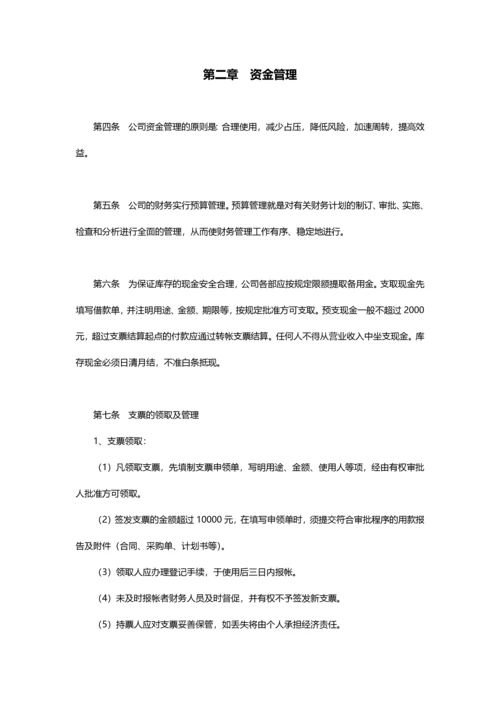 第二章　资金管理

第四条　公司资金管理的原则是: 合理使用，减少占压，降低风险，加速周转，提高效益。

第五条　公司的财务实行预算管理。预算管理就是对有关财务计划的制订、审批、实施、检查和分析进行全面的管理，从而使财务管理工作有序、稳定地进行。

第六条　为保证库存的现金安全合理，公司各部应按规定限额提取备用金。支取现金先填写借款单，并注明用途、金额、期限等，按规定批准方可支取。预支现金一般不超过 2000 元，超过支票结算起点的付款应通过转帐支票结算。任何人不得从营业收入中坐支现金。库存现金必须日清月结，不准白条抵现。

第七条　支票的领取及管理

1、支票领取：

（1）凡领取支票，先填制支票申领单，写明用途、金额、使用人等项，经由有权审批人批准方可领取。

（2）签发支票的金额超过 10000 元，在填写申领单时，须提交符合审批程序的用款报告及附件（合同、采购单、计划书等）。

（3）领取人应办理登记手续，于使用后三日内报帐。

（4）未及时报帐者财务人员及时督促，并有权不予签发新支票。

（5）持票人应对支票妥善保管，如丢失将由个人承担经济责任。